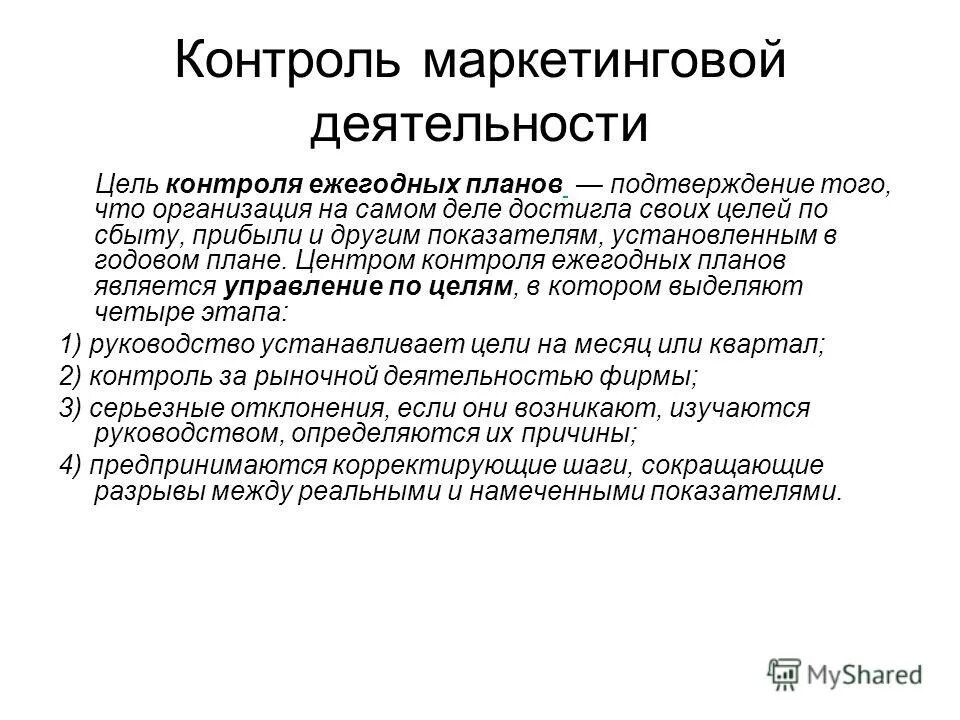 Контроль маркетинговой деятельности

Цель контроля ежегодных планов — подтверждение того, что организация на самом деле достигла своих целей по сбыту, прибыли и другим показателям, установленным в годовом плане. Центром контроля ежегодных планов является управление по целям, в котором выделяют четыре этапа:

1) руководство устанавливает цели на месяц или квартал;

2) контроль за рыночной деятельностью фирмы;

3) серьезные отклонения, если они возникают, изучаются руководством, определяются их причины;

4) предпринимаются корректирующие шаги, сокращающие разрывы между реальными и намеченными показателями.

MyShared